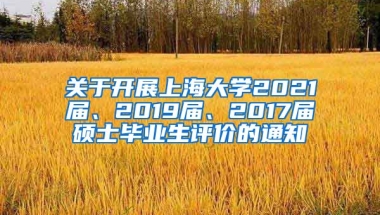 关于开展上海大学2021届、2019届、2017届硕士毕业生评价的通知